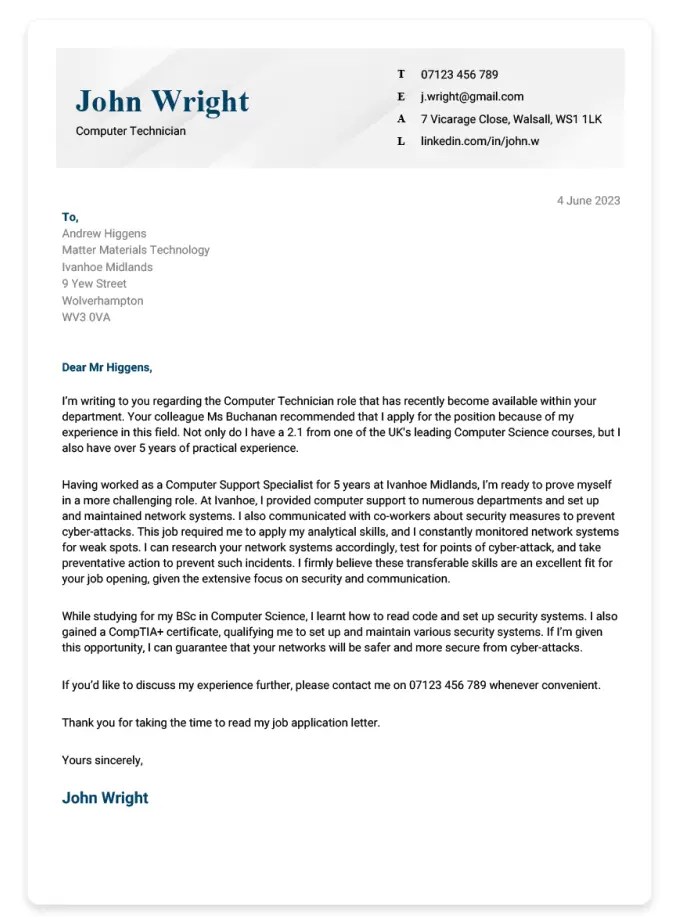 John Wright
Computer Technician

T 07123 456 789
E j.wright@gmail.com
A 7 Vicarage Close, Walsall, WS1 1LK
L linkedin.com/in/john.w

4 June 2023

To,
Andrew Higgens
Matter Materials Technology
Ivanhoe Midlands
9 Yew Street
Wolverhampton
WV3 0VA

Dear Mr Higgens,

I'm writing to you regarding the Computer Technician role that has recently become available within your department. Your colleague Ms Buchanan recommended that I apply for the position because of my experience in this field. Not only do I have a 2.1 from one of the UK's leading Computer Science courses, but I also have over 5 years of practical experience.

Having worked as a Computer Support Specialist for 5 years at Ivanhoe Midlands, I'm ready to prove myself in a more challenging role. At Ivanhoe, I provided computer support to numerous departments and set up and maintained network systems. I also communicated with co-workers about security measures to prevent cyber-attacks. This job required me to apply my analytical skills, and I constantly monitored network systems for weak spots. I can research your network systems accordingly, test for points of cyber-attack, and take preventative action to prevent such incidents. I firmly believe these transferable skills are an excellent fit for your job opening, given the extensive focus on security and communication.

While studying for my BSc in Computer Science, I learnt how to read code and set up security systems. I also gained a CompTIA+ certificate, qualifying me to set up and maintain various security systems. If I'm given this opportunity, I can guarantee that your networks will be safer and more secure from cyber-attacks.

If you'd like to discuss my experience further, please contact me on 07123 456 789 whenever convenient.

Thank you for taking the time to read my job application letter.

Yours sincerely,

John Wright